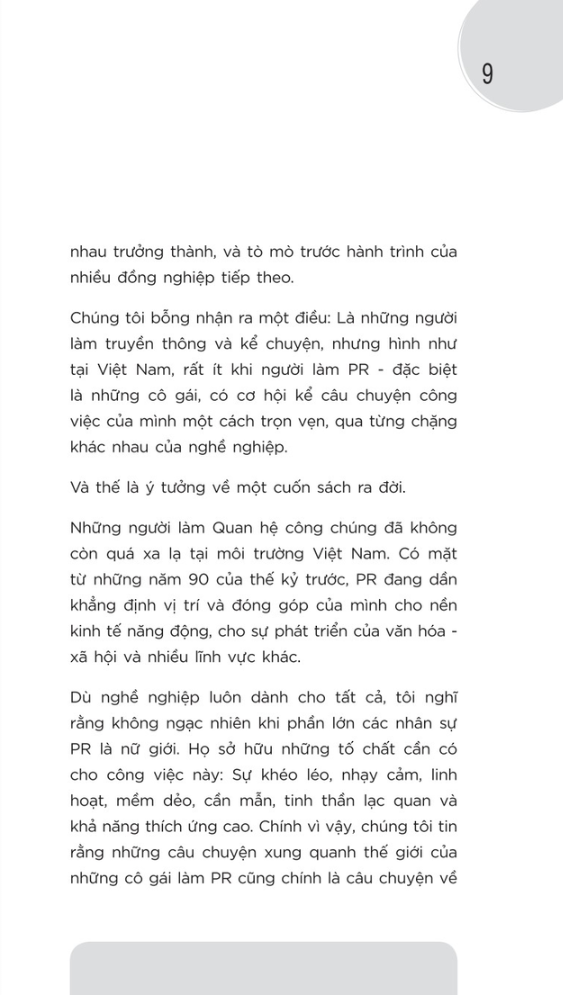 9

nhau trưởng thành, và tò mò trước hành trình của nhiều đồng nghiệp tiếp theo.

Chúng tôi bỗng nhận ra một điều: Là những người làm truyền thông và kể chuyện, nhưng hình như tại Việt Nam, rất ít khi người làm PR - đặc biệt là những cô gái, có cơ hội kể câu chuyện công việc của mình một cách trọn vẹn, qua từng chặng khác nhau của nghề nghiệp.

Và thế là ý tưởng về một cuốn sách ra đời.

Những người làm Quan hệ công chúng đã không còn quá xa lạ tại môi trường Việt Nam. Có mặt từ những năm 90 của thế kỷ trước, PR đang dần khẳng định vị trí và đóng góp của mình cho nền kinh tế năng động, cho sự phát triển của văn hóa - xã hội và nhiều lĩnh vực khác.

Dù nghề nghiệp luôn dành cho tất cả, tôi nghĩ rằng không ngạc nhiên khi phần lớn các nhân sự PR là nữ giới. Họ sở hữu những tố chất cần có cho công việc này: Sự khéo léo, nhạy cảm, linh hoạt, mềm dẻo, cần mẫn, tinh thần lạc quan và khả năng thích ứng cao. Chính vì vậy, chúng tôi tin rằng những câu chuyện xung quanh thế giới của những cô gái làm PR cũng chính là câu chuyện về